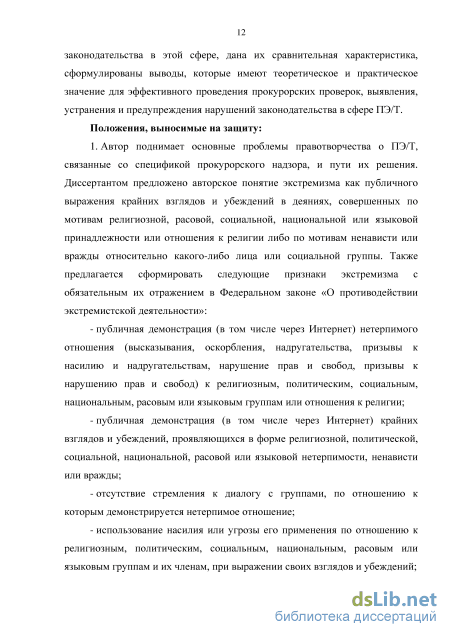 12

законодательства в этой сфере, дана их сравнительная характеристика, сформулированы выводы, которые имеют теоретическое и практическое значение для эффективного проведения прокурорских проверок, выявления, устранения и предупреждения нарушений законодательства в сфере ПЭ/Т.

Положения, выносимые на защиту:

1. Автор поднимает основные проблемы правотворчества о ПЭ/Т, связанные со спецификой прокурорского надзора, и пути их решения. Диссертантом предложено авторское понятие экстремизма как публичного выражения крайних взглядов и убеждений в деяниях, совершенных по мотивам религиозной, расовой, социальной, национальной или языковой принадлежности или отношения к религии либо по мотивам ненависти или вражды относительно какого-либо лица или социальной группы. Также предлагается сформировать следующие признаки экстремизма с обязательным их отражением в Федеральном законе «О противодействии экстремистской деятельности»:

- публичная демонстрация (в том числе через Интернет) нетерпимого отношения (высказывания, оскорбления, надругательства, призывы к насилию и надругательствам, нарушение прав и свобод, призывы к нарушению прав и свобод) к религиозным, политическим, социальным, национальным, расовым или языковым группам или отношения к религии;

- публичная демонстрация (в том числе через Интернет) крайних взглядов и убеждений, проявляющихся в форме религиозной, политической, социальной, национальной, расовой или языковой нетерпимости, ненависти или вражды;

- отсутствие стремления к диалогу с группами, по отношению к которым демонстрируется нетерпимое отношение;

- использование насилия или угрозы его применения по отношению к религиозным, политическим, социальным, национальным, расовым или языковым группам и их членам, при выражении своих взглядов и убеждений;

dsLib.net
библиотека диссертаций